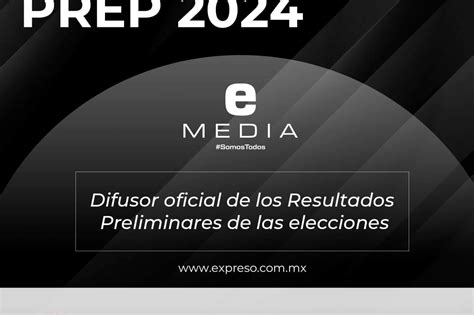 PREP 2024

e
MEDIA
#SomosTodos

Difusor oficial de los Resultados Preliminares de las elecciones

www.expreso.com.mx